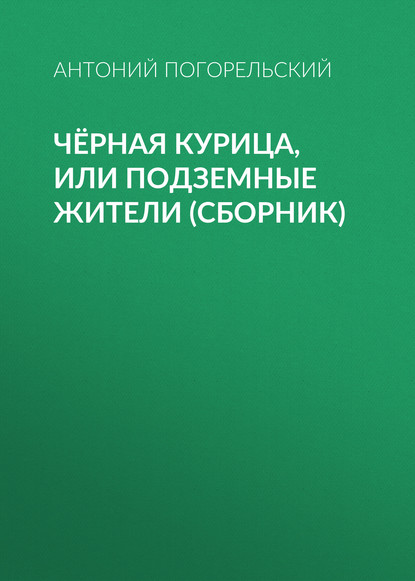 АНТОНИЙ ПОГОРЕЛЬСКИЙ

ЧЁРНАЯ КУРИЦА, ИЛИ ПОДЗЕМНЫЕ ЖИТЕЛИ (СБОРНИК)